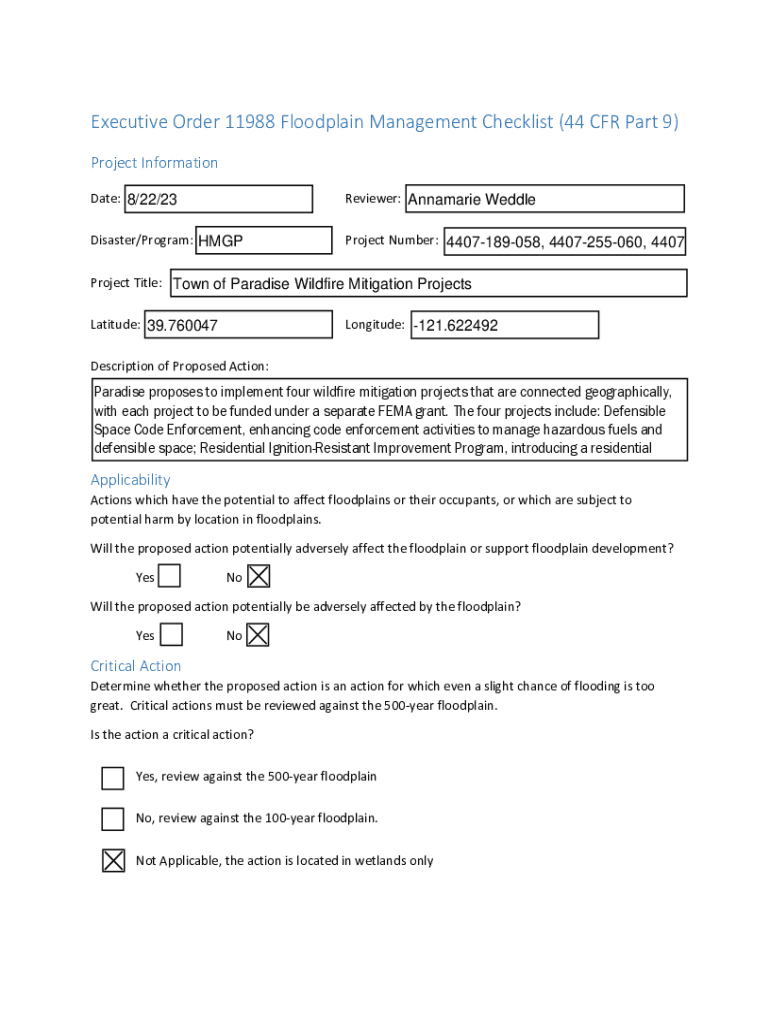 Executive Order 11988 Floodplain Management Checklist (44 CFR Part 9)

Project Information

Date: 8/22/23

Reviewer: Annamarie Weddle

Disaster/Program: HMGP

Project Number: 4407-189-058, 4407-255-060, 4407

Project Title: Town of Paradise Wildfire Mitigation Projects

Latitude: 39.760047

Longitude: -121.622492

Description of Proposed Action:

Paradise proposes to implement four wildfire mitigation projects that are connected geographically, with each project to be funded under a separate FEMA grant. The four projects include: Defensible Space Code Enforcement, enhancing code enforcement activities to manage hazardous fuels and defensible space; Residential Ignition-Resistant Improvement Program, introducing a residential

Applicability

Actions which have the potential to affect floodplains or their occupants, or which are subject to potential harm by location in floodplains.

Will the proposed action potentially adversely affect the floodplain or support floodplain development?

Yes ☐ No ☒

Will the proposed action potentially be adversely affected by the floodplain?

Yes ☐ No ☒

Critical Action

Determine whether the proposed action is an action for which even a slight chance of flooding is too great. Critical actions must be reviewed against the 500-year floodplain.

Is the action a critical action?

☐ Yes, review against the 500-year floodplain

☐ No, review against the 100-year floodplain.

☒ Not Applicable, the action is located in wetlands only